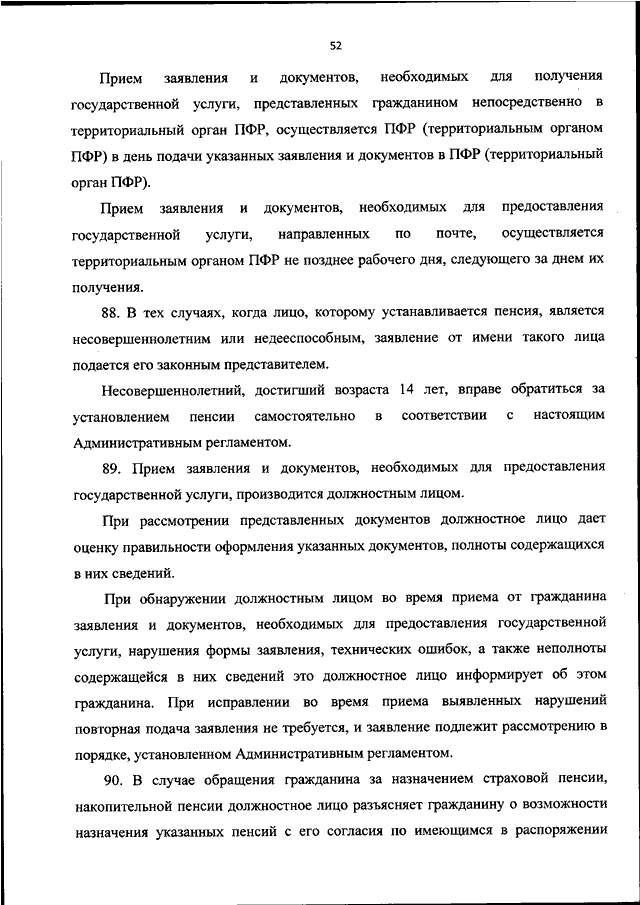 52

Прием заявления и документов, необходимых для получения государственной услуги, представленных гражданином непосредственно в территориальный орган ПФР, осуществляется ПФР (территориальным органом ПФР) в день подачи указанных заявления и документов в ПФР (территориальный орган ПФР).

Прием заявления и документов, необходимых для предоставления государственной услуги, направленных по почте, осуществляется территориальным органом ПФР не позднее рабочего дня, следующего за днем их получения.

88. В тех случаях, когда лицо, которому устанавливается пенсия, является несовершеннолетним или недееспособным, заявление от имени такого лица подается его законным представителем.

Несовершеннолетний, достигший возраста 14 лет, вправе обратиться за установлением пенсии самостоятельно в соответствии с настоящим Административным регламентом.

89. Прием заявления и документов, необходимых для предоставления государственной услуги, производится должностным лицом.

При рассмотрении представленных документов должностное лицо дает оценку правильности оформления указанных документов, полноты содержащихся в них сведений.

При обнаружении должностным лицом во время приема от гражданина заявления и документов, необходимых для предоставления государственной услуги, нарушения формы заявления, технических ошибок, а также неполноты содержащейся в них сведений это должностное лицо информирует об этом гражданина. При исправлении во время приема выявленных нарушений повторная подача заявления не требуется, и заявление подлежит рассмотрению в порядке, установленном Административным регламентом.

90. В случае обращения гражданина за назначением страховой пенсии, накопительной пенсии должностное лицо разъясняет гражданину о возможности назначения указанных пенсий с его согласия по имеющимся в распоряжении